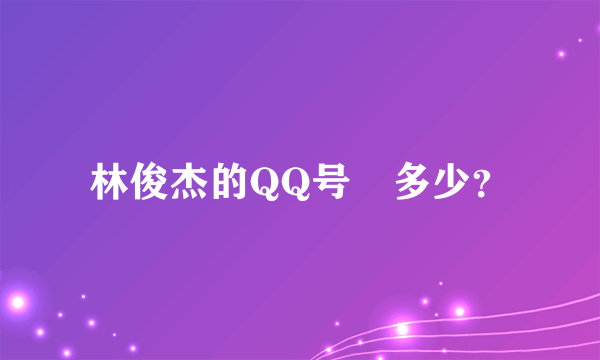 林俊杰的QQ号 多少?